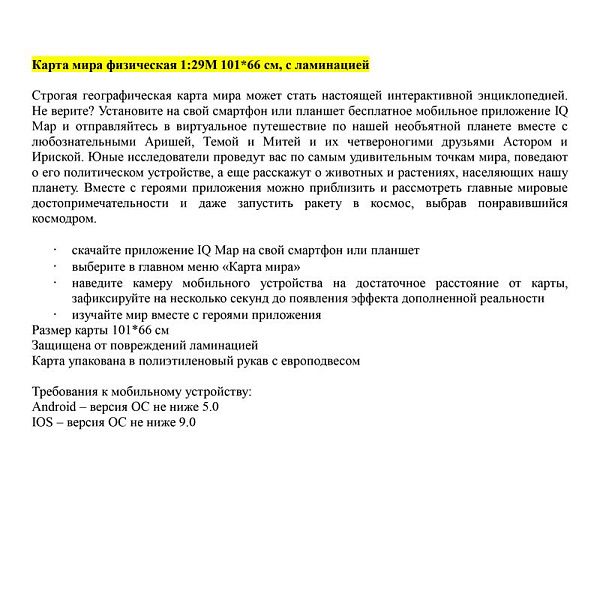 Карта мира физическая 1:29М 101*66 см, с ламинацией

Строгая географическая карта мира может стать настоящей интерактивной энциклопедией. Не верите? Установите на свой смартфон или планшет бесплатное мобильное приложение IQ Map и отправляйтесь в виртуальное путешествие по нашей необъятной планете вместе с любознательными Аришей, Темой и Митей и их четвероногими друзьями Астором и Ириской. Юные исследователи проведут вас по самым удивительным точкам мира, поведают о его политическом устройстве, а еще расскажут о животных и растениях, населяющих нашу планету. Вместе с героями приложения можно приблизить и рассмотреть главные мировые достопримечательности и даже запустить ракету в космос, выбрав понравившийся космодром.

· скачайте приложение IQ Map на свой смартфон или планшет
· выберите в главном меню «Карта мира»
· наведите камеру мобильного устройства на достаточное расстояние от карты, зафиксируйте на несколько секунд до появления эффекта дополненной реальности
· изучайте мир вместе с героями приложения
Размер карты 101*66 см
Защищена от повреждений ламинацией
Карта упакована в полиэтиленовый рукав с европодвесом

Требования к мобильному устройству:
Android – версия ОС не ниже 5.0
IOS – версия ОС не ниже 9.0